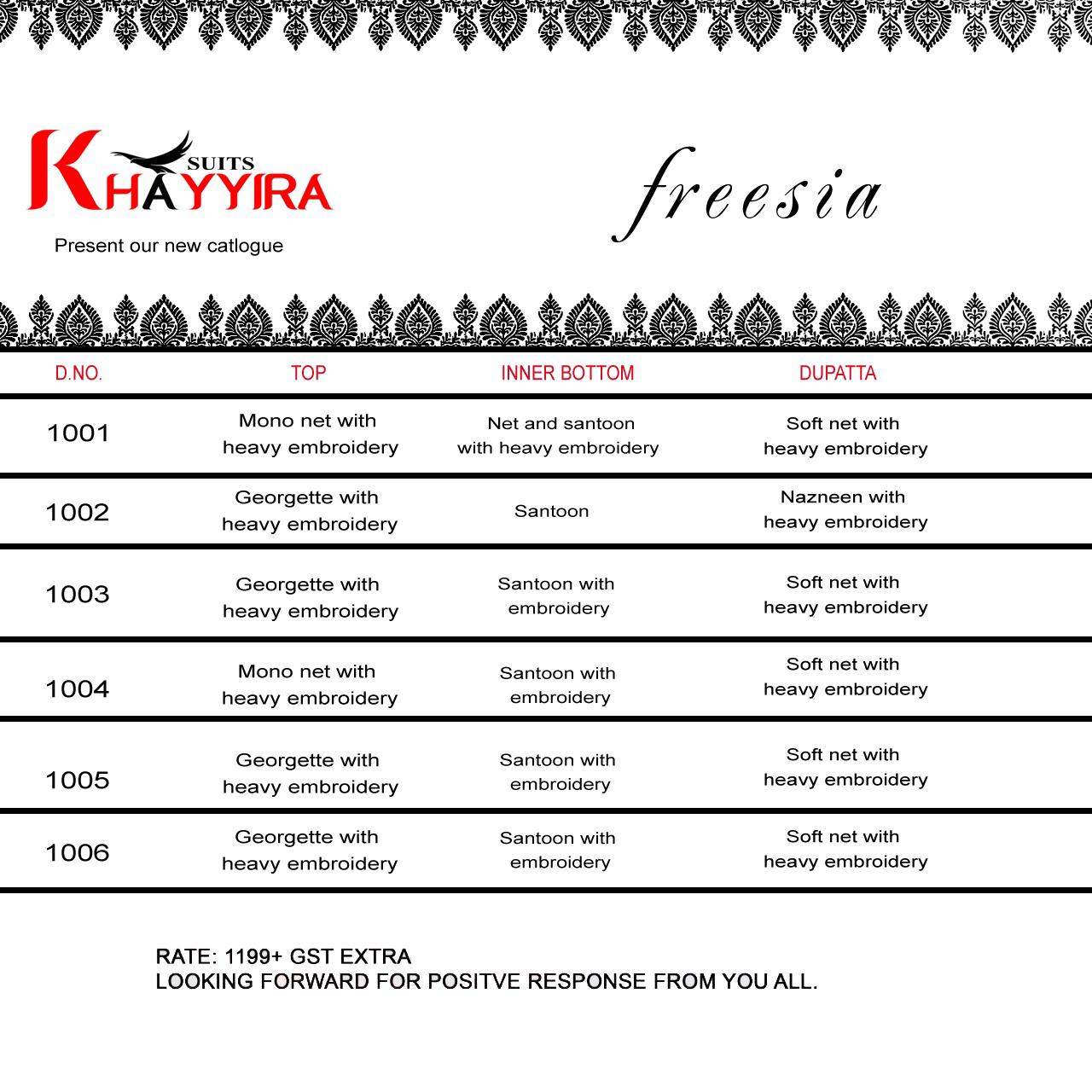 KHAYYIRA SUITS

Present our new catlogue

freesia

| D.NO. | TOP | INNER BOTTOM | DUPATTA |
|---|---|---|---|
| 1001 | Mono net with heavy embroidery | Net and santoon with heavy embroidery | Soft net with heavy embroidery |
| 1002 | Georgette with heavy embroidery | Santoon | Nazneen with heavy embroidery |
| 1003 | Georgette with heavy embroidery | Santoon with embroidery | Soft net with heavy embroidery |
| 1004 | Mono net with heavy embroidery | Santoon with embroidery | Soft net with heavy embroidery |
| 1005 | Georgette with heavy embroidery | Santoon with embroidery | Soft net with heavy embroidery |
| 1006 | Georgette with heavy embroidery | Santoon with embroidery | Soft net with heavy embroidery |

RATE: 1199+ GST EXTRA
LOOKING FORWARD FOR POSITVE RESPONSE FROM YOU ALL.